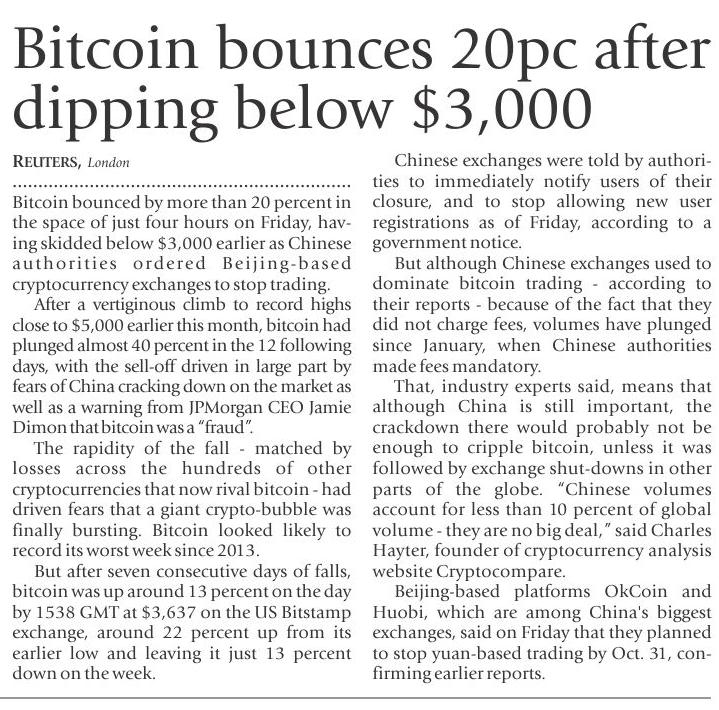 Bitcoin bounces 20pc after dipping below $3,000

REUTERS, London

Bitcoin bounced by more than 20 percent in the space of just four hours on Friday, having skidded below $3,000 earlier as Chinese authorities ordered Beijing-based cryptocurrency exchanges to stop trading.

After a vertiginous climb to record highs close to $5,000 earlier this month, bitcoin had plunged almost 40 percent in the 12 following days, with the sell-off driven in large part by fears of China cracking down on the market as well as a warning from JPMorgan CEO Jamie Dimon that bitcoin was a "fraud".

The rapidity of the fall - matched by losses across the hundreds of other cryptocurrencies that now rival bitcoin - had driven fears that a giant crypto-bubble was finally bursting. Bitcoin looked likely to record its worst week since 2013.

But after seven consecutive days of falls, bitcoin was up around 13 percent on the day by 1538 GMT at $3,637 on the US Bitstamp exchange, around 22 percent up from its earlier low and leaving it just 13 percent down on the week.

Chinese exchanges were told by authorities to immediately notify users of their closure, and to stop allowing new user registrations as of Friday, according to a government notice.

But although Chinese exchanges used to dominate bitcoin trading - according to their reports - because of the fact that they did not charge fees, volumes have plunged since January, when Chinese authorities made fees mandatory.

That, industry experts said, means that although China is still important, the crackdown there would probably not be enough to cripple bitcoin, unless it was followed by exchange shut-downs in other parts of the globe. "Chinese volumes account for less than 10 percent of global volume - they are no big deal," said Charles Hayter, founder of cryptocurrency analysis website Cryptocompare.

Beijing-based platforms OkCoin and Huobi, which are among China's biggest exchanges, said on Friday that they planned to stop yuan-based trading by Oct. 31, confirming earlier reports.